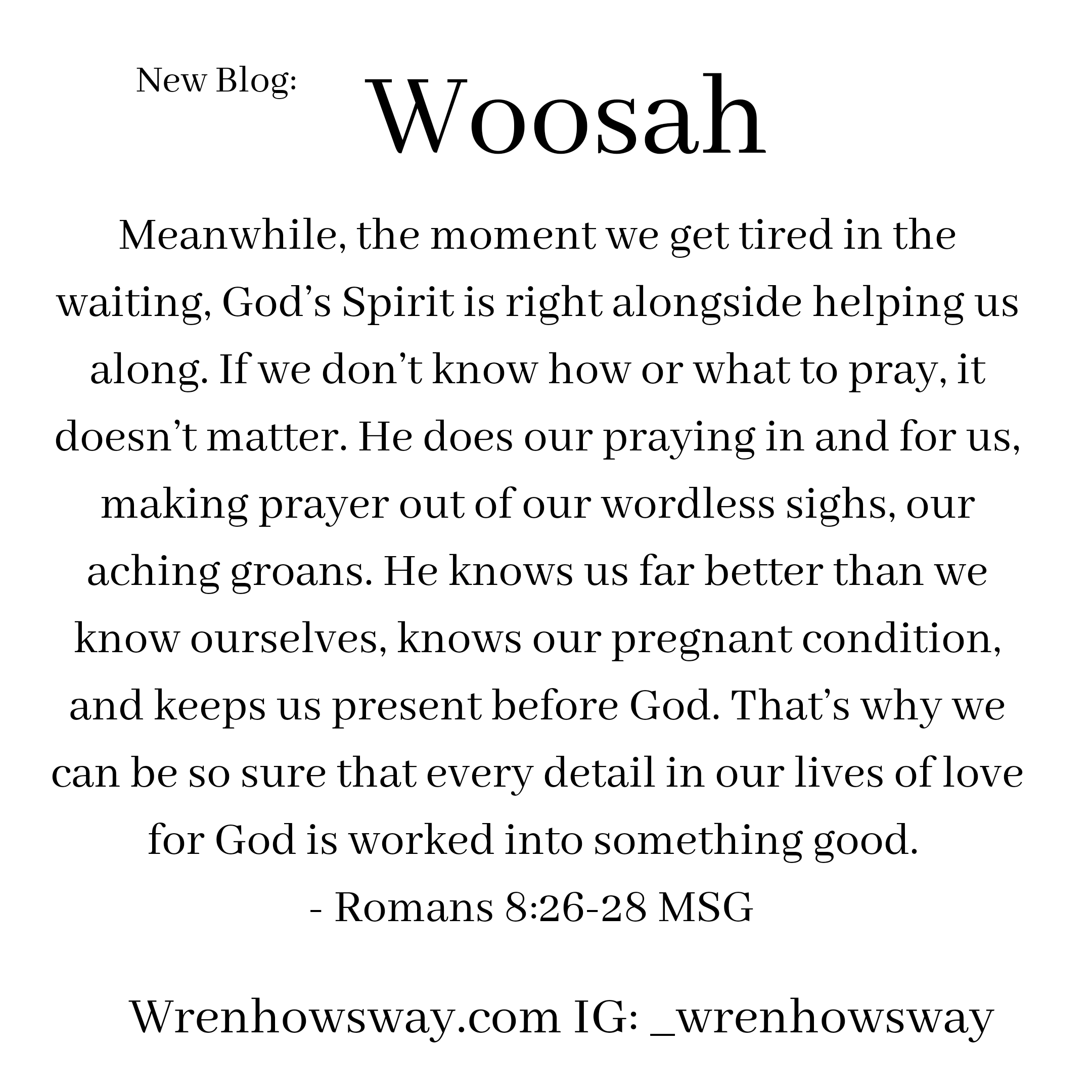 New Blog:

Woosah

Meanwhile, the moment we get tired in the waiting, God's Spirit is right alongside helping us along. If we don't know how or what to pray, it doesn't matter. He does our praying in and for us, making prayer out of our wordless sighs, our aching groans. He knows us far better than we know ourselves, knows our pregnant condition, and keeps us present before God. That's why we can be so sure that every detail in our lives of love for God is worked into something good.
- Romans 8:26-28 MSG

Wrenhowsway.com IG: _wrenhowsway